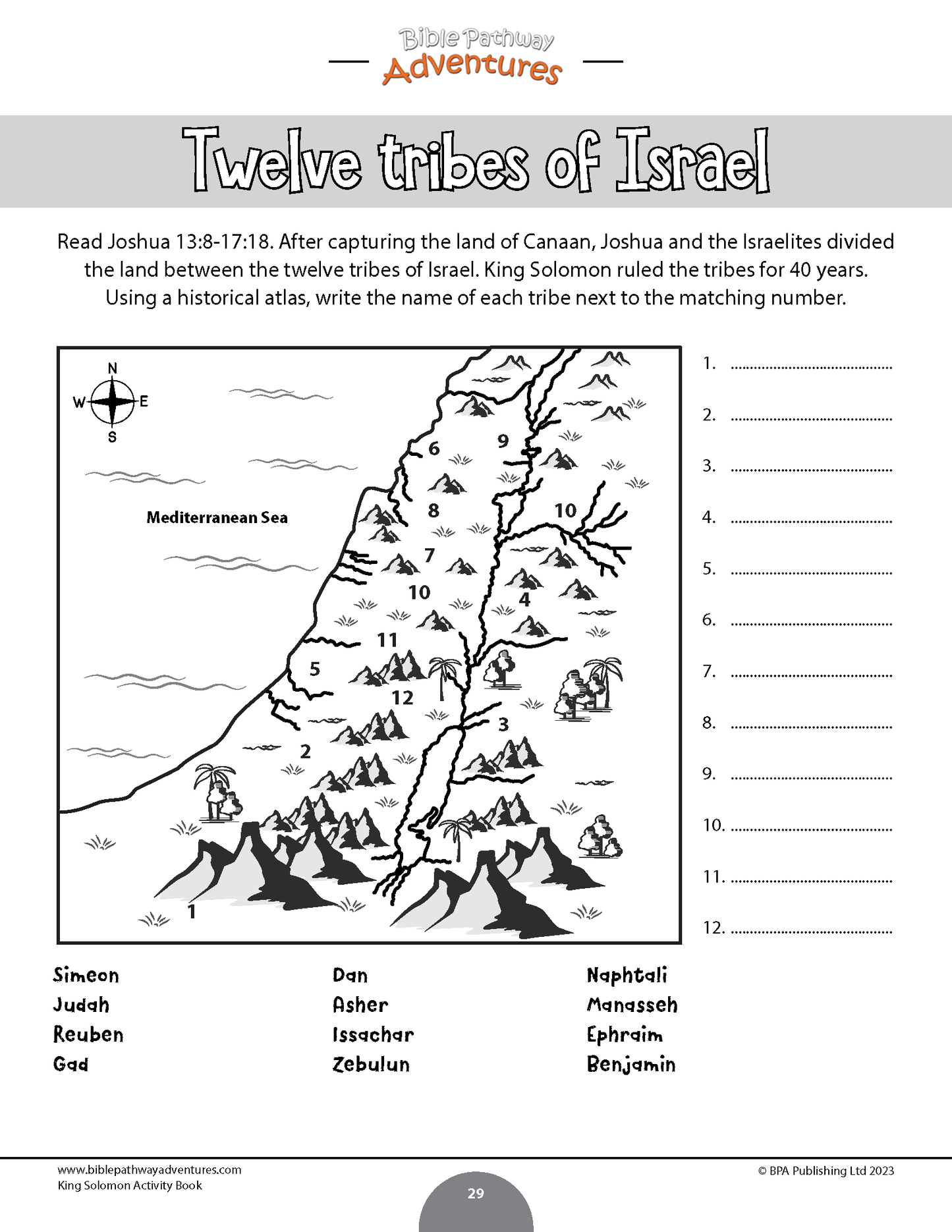 Bible Pathway Adventures

Twelve tribes of Israel

Read Joshua 13:8-17:18. After capturing the land of Canaan, Joshua and the Israelites divided the land between the twelve tribes of Israel. King Solomon ruled the tribes for 40 years. Using a historical atlas, write the name of each tribe next to the matching number.

N
W E
S

Mediterranean Sea

6 9 8 10 7 10 4 11 5 12 3 2 1

1. ........................................
2. ........................................
3. ........................................
4. ........................................
5. ........................................
6. ........................................
7. ........................................
8. ........................................
9. ........................................
10. ........................................
11. ........................................
12. ........................................

Simeon
Judah
Reuben
Gad

Dan
Asher
Issachar
Zebulun

Naphtali
Manasseh
Ephraim
Benjamin

www.biblepathwayadventures.com
King Solomon Activity Book

29

© BPA Publishing Ltd 2023